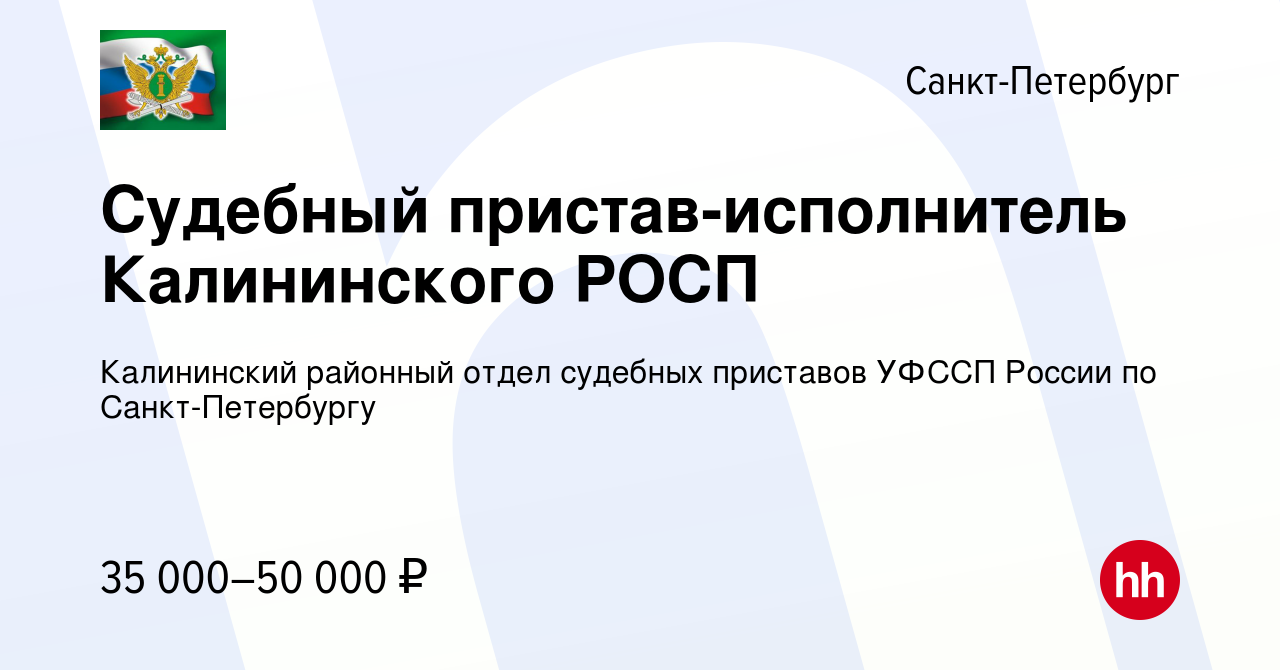 Санкт-Петербург

Судебный пристав-исполнитель Калининского РОСП

Калининский районный отдел судебных приставов УФССП России по Санкт-Петербургу

35 000–50 000 ₽

hh